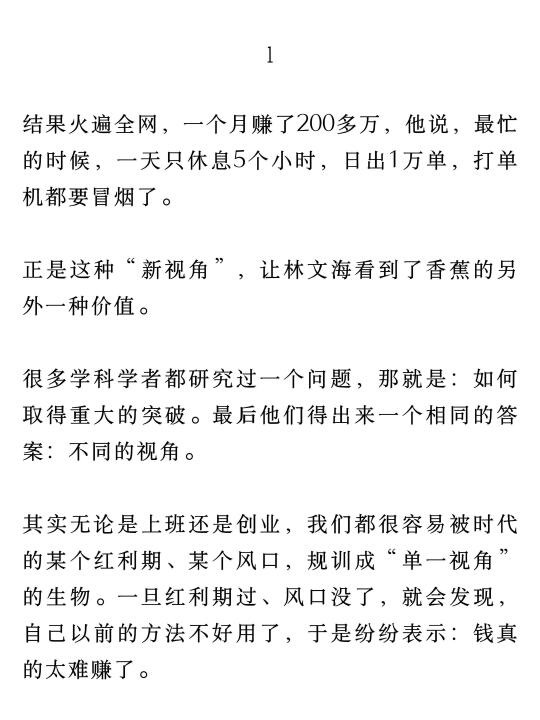 1

结果火遍全网，一个月赚了200多万，他说，最忙的时候，一天只休息5个小时，日出1万单，打单机都要冒烟了。

正是这种“新视角”，让林文海看到了香蕉的另外一种价值。

很多学科学者都研究过一个问题，那就是：如何取得重大的突破。最后他们得出来一个相同的答案：不同的视角。

其实无论是上班还是创业，我们都很容易被时代的某个红利期、某个风口，规训成“单一视角”的生物。一旦红利期过、风口没了，就会发现，自己以前的方法不好用了，于是纷纷表示：钱真的太难赚了。